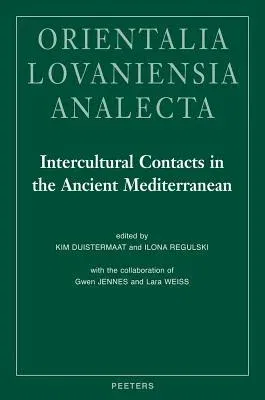 ORIENTALIA
LOVANIENSIA
ANALECTA

Intercultural Contacts in the Ancient Mediterranean

edited by
KIM DUISTERMAAT and ILONA REGULSKI

with the collaboration of
Gwen JENNES and Lara WEISS

PEETERS